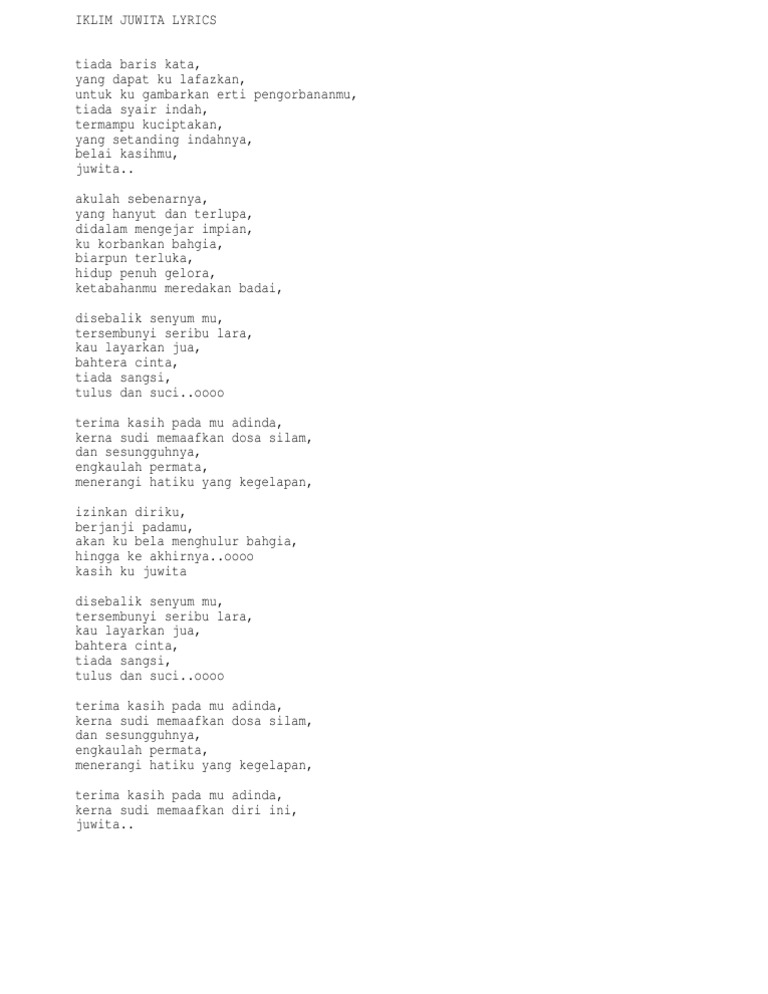 IKLIM JUWITA LYRICS

tiada baris kata,
yang dapat ku lafazkan,
untuk ku gambarkan erti pengorbananmu,
tiada syair indah,
termampu kuciptakan,
yang setanding indahnya,
belai kasihmu,
juwita..

akulah sebenarnya,
yang hanyut dan terlupa,
didalam mengejar impian,
ku korbankan bahgia,
biarpun terluka,
hidup penuh gelora,
ketabahanmu meredakan badai,

disebalik senyum mu,
tersembunyi seribu lara,
kau layarkan jua,
bahtera cinta,
tiada sangsi,
tulus dan suci..oooo

terima kasih pada mu adinda,
kerna sudi memaafkan dosa silam,
dan sesungguhnya,
engkaulah permata,
menerangi hatiku yang kegelapan,

izinkan diriku,
berjanji padamu,
akan ku bela menghulur bahgia,
hingga ke akhirnya..oooo
kasih ku juwita

disebalik senyum mu,
tersembunyi seribu lara,
kau layarkan jua,
bahtera cinta,
tiada sangsi,
tulus dan suci..oooo

terima kasih pada mu adinda,
kerna sudi memaafkan dosa silam,
dan sesungguhnya,
engkaulah permata,
menerangi hatiku yang kegelapan,

terima kasih pada mu adinda,
kerna sudi memaafkan diri ini,
juwita..